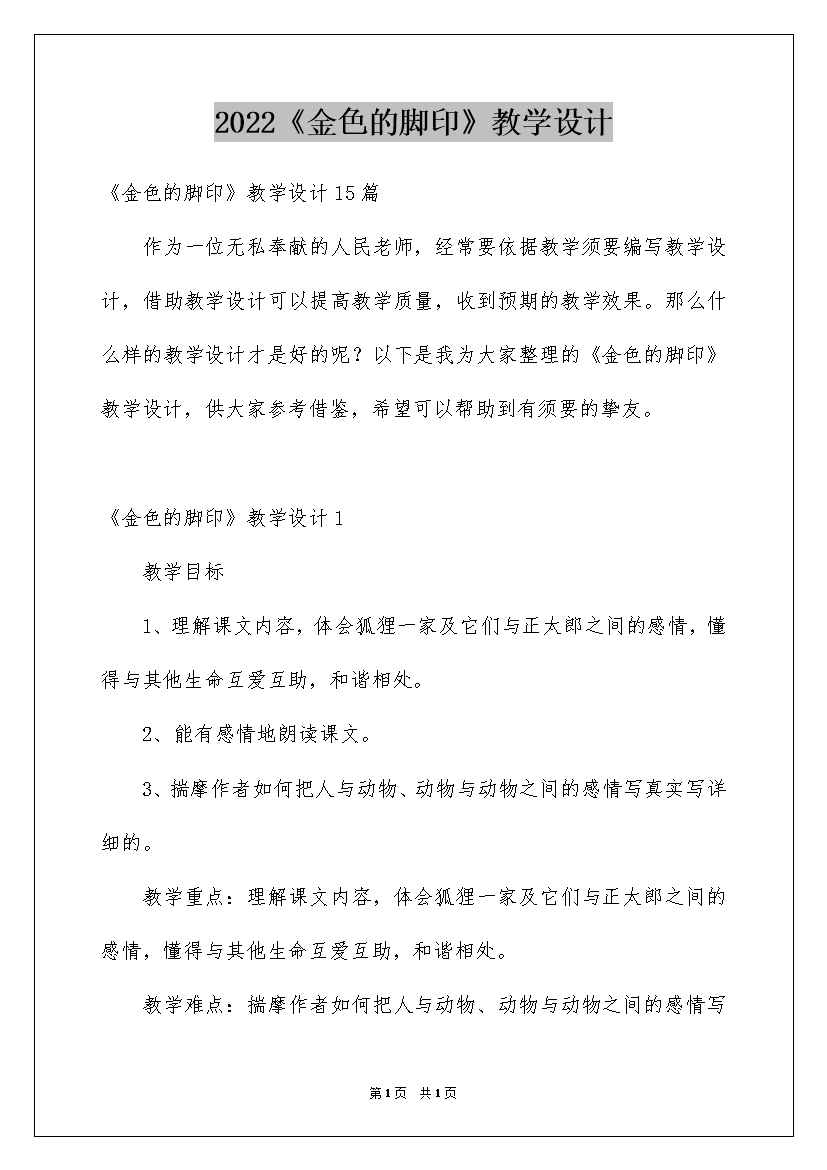 2022《金色的脚印》教学设计

《金色的脚印》教学设计15篇

作为一位无私奉献的人民老师，经常要依据教学须要编写教学设计，借助教学设计可以提高教学质量，收到预期的教学效果。那么什么样的教学设计才是好的呢？以下是我为大家整理的《金色的脚印》教学设计，供大家参考借鉴，希望可以帮助到有须要的挚友。

《金色的脚印》教学设计1

教学目标

1、理解课文内容，体会狐狸一家及它们与正太郎之间的感情，懂得与其他生命互爱互助，和谐相处。

2、能有感情地朗读课文。

3、揣摩作者如何把人与动物、动物与动物之间的感情写真实写详细的。

教学重点：理解课文内容，体会狐狸一家及它们与正太郎之间的感情，懂得与其他生命互爱互助，和谐相处。

教学难点：揣摩作者如何把人与动物、动物与动物之间的感情写

第1页 共1页